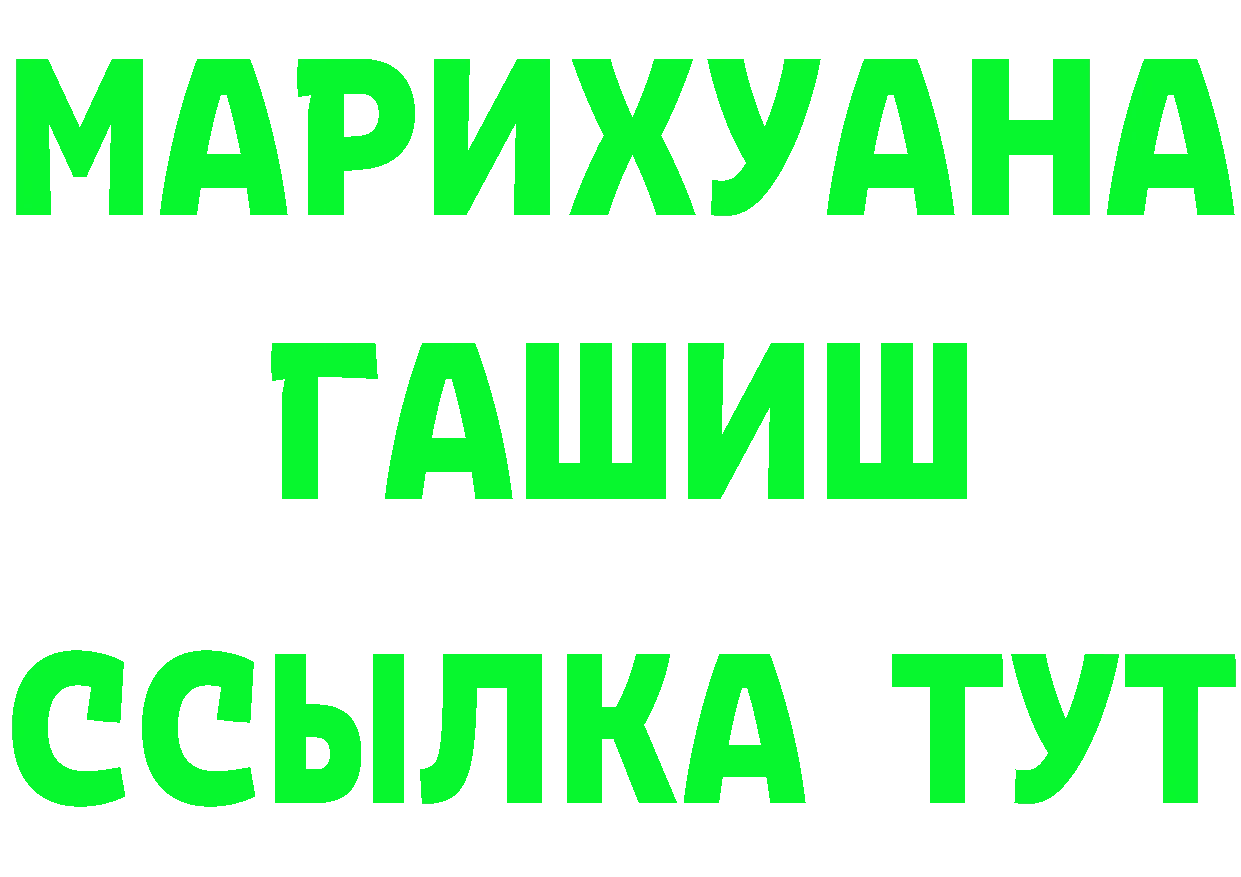 МАРИХУАНА
ГАШИШ
ССЫЛКА ТУТ